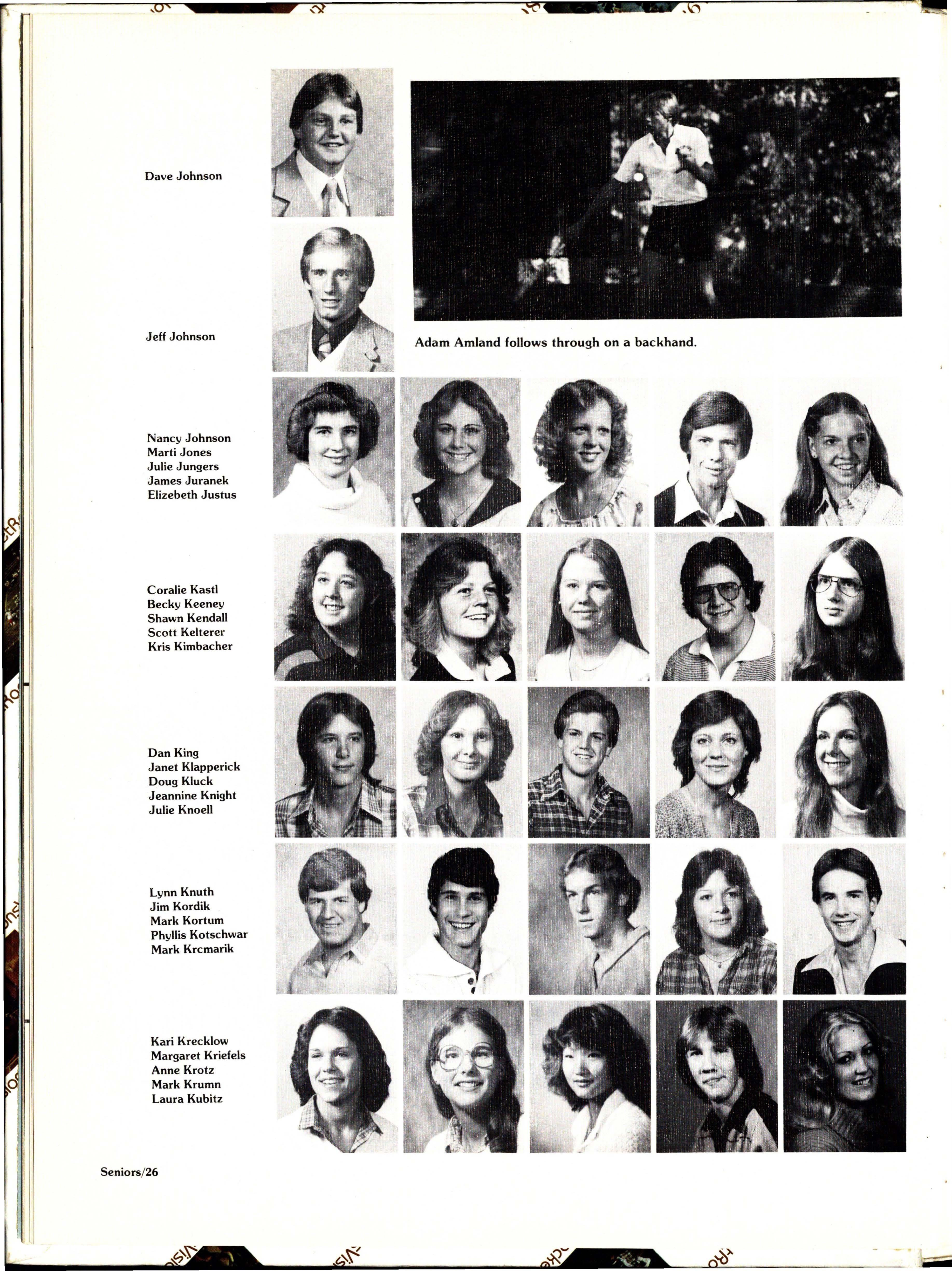 Dave Johnson

Jeff Johnson

Adam Amland follows through on a backhand.

Nancy Johnson
Marti Jones
Julie Jungers
James Juranek
Elizebeth Justus

Coralie Kastl
Becky Keeney
Shawn Kendall
Scott Kelterer
Kris Kimbacher

Dan King
Janet Klapperick
Doug Kluck
Jeannine Knight
Julie Knoell

Lynn Knuth
Jim Kordik
Mark Kortum
Phyllis Kotschwar
Mark Krcmarik

Kari Krecklow
Margaret Kriefels
Anne Krotz
Mark Krumn
Laura Kubitz

Seniors/26